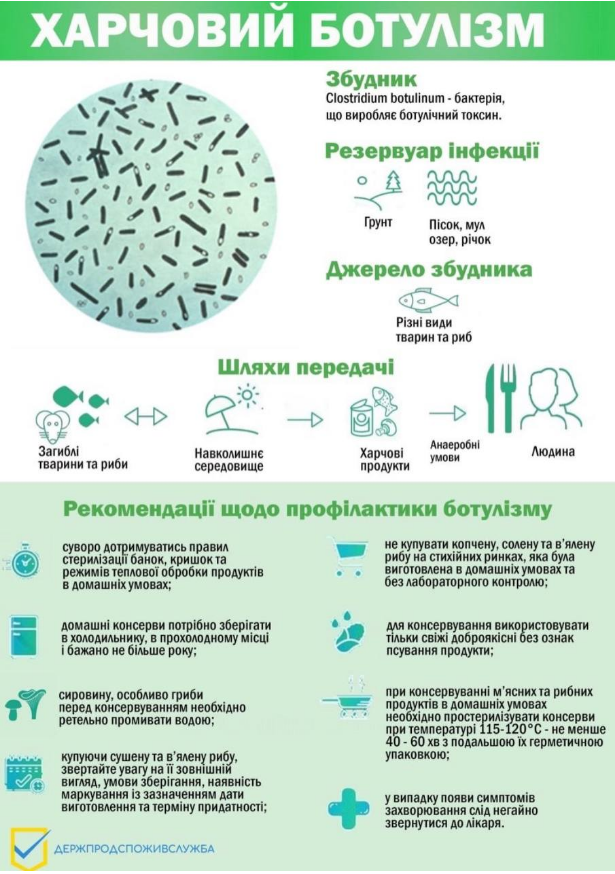 ХАРЧОВИЙ БОТУЛІЗМ

Збудник
Clostridium botulinum - бактерія, що виробляє ботулічний токсин.

Резервуар інфекції
Грунт
Пісок, мул озер, річок

Джерело збудника
Різні види тварин та риб

Шляхи передачі
Загиблі тварини та риби
Навколишнє середовище
Харчові продукти
Анаеробні умови
Людина

Рекомендації щодо профілактики ботулізму

суворо дотримуватись правил стерилізації банок, кришок та режимів теплової обробки продуктів в домашніх умовах;

домашні консерви потрібно зберігати в холодильнику, в прохолодному місці і бажано не більше року;

сировину, особливо гриби перед консервуванням необхідно ретельно промивати водою;

купуючи сушену та в'ялену рибу, звертайте увагу на її зовнішній вигляд, умови зберігання, наявність маркування із зазначенням дати виготовлення та терміну придатності;

не купувати копчену, солену та в'ялену рибу на стихійних ринках, яка була виготовлена в домашніх умовах та без лабораторного контролю;

для консервування використовувати тільки свіжі доброякісні без ознак псування продукти;

при консервуванні м'ясних та рибних продуктів в домашніх умовах необхідно простерилізувати консерви при температурі 115-120°С - не менше 40 - 60 хв з подальшою їх герметичною упаковкою;

у випадку появи симптомів захворювання слід негайно звернутися до лікаря.

ДЕРЖПРОДСПОЖИВСЛУЖБА